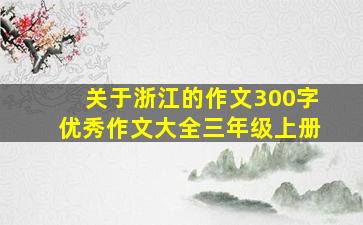 关于浙江的作文300字
优秀作文大全三年级上册